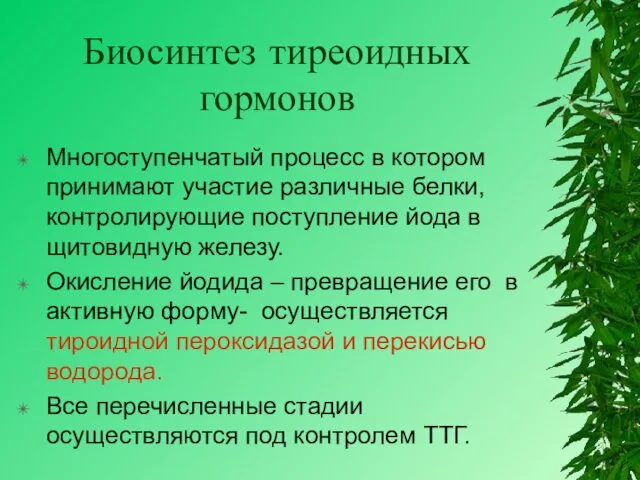 Биосинтез тиреоидных гормонов

Многоступенчатый процесс в котором принимают участие различные белки, контролирующие поступление йода в щитовидную железу.

Окисление йодида – превращение его в активную форму- осуществляется тироидной пероксидазой и перекисью водорода.

Все перечисленные стадии осуществляются под контролем ТТГ.